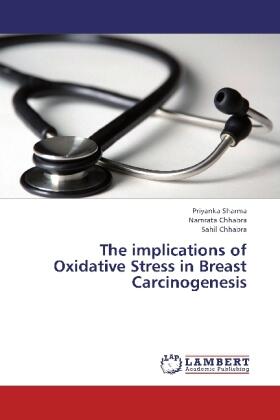 Priyanka Sharma
Namrata Chhabra
Sahil Chhabra

The implications of Oxidative Stress in Breast Carcinogenesis

LAP
LAMBERT
Academic Publishing